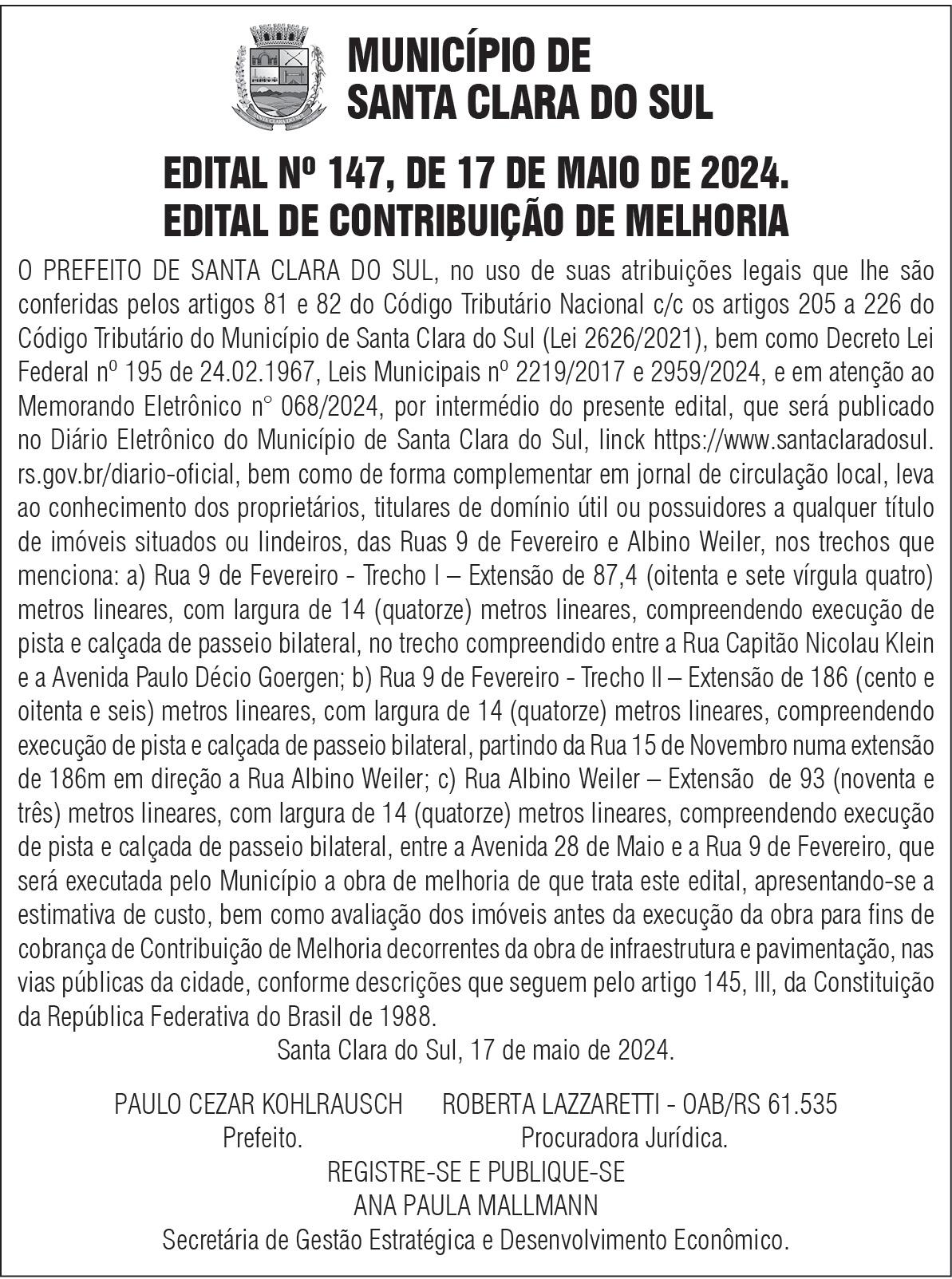 MUNICÍPIO DE
SANTA CLARA DO SUL

EDITAL Nº 147, DE 17 DE MAIO DE 2024.
EDITAL DE CONTRIBUIÇÃO DE MELHORIA

O PREFEITO DE SANTA CLARA DO SUL, no uso de suas atribuições legais que lhe são conferidas pelos artigos 81 e 82 do Código Tributário Nacional c/c os artigos 205 a 226 do Código Tributário do Município de Santa Clara do Sul (Lei 2626/2021), bem como Decreto Lei Federal nº 195 de 24.02.1967, Leis Municipais nº 2219/2017 e 2959/2024, e em atenção ao Memorando Eletrônico n° 068/2024, por intermédio do presente edital, que será publicado no Diário Eletrônico do Município de Santa Clara do Sul, linck https://www.santaclaradosul.rs.gov.br/diario-oficial, bem como de forma complementar em jornal de circulação local, leva ao conhecimento dos proprietários, titulares de domínio útil ou possuidores a qualquer título de imóveis situados ou lindeiros, das Ruas 9 de Fevereiro e Albino Weiler, nos trechos que menciona: a) Rua 9 de Fevereiro - Trecho I – Extensão de 87,4 (oitenta e sete vírgula quatro) metros lineares, com largura de 14 (quatorze) metros lineares, compreendendo execução de pista e calçada de passeio bilateral, no trecho compreendido entre a Rua Capitão Nicolau Klein e a Avenida Paulo Décio Goergen; b) Rua 9 de Fevereiro - Trecho II – Extensão de 186 (cento e oitenta e seis) metros lineares, com largura de 14 (quatorze) metros lineares, compreendendo execução de pista e calçada de passeio bilateral, partindo da Rua 15 de Novembro numa extensão de 186m em direção a Rua Albino Weiler; c) Rua Albino Weiler – Extensão de 93 (noventa e três) metros lineares, com largura de 14 (quatorze) metros lineares, compreendendo execução de pista e calçada de passeio bilateral, entre a Avenida 28 de Maio e a Rua 9 de Fevereiro, que será executada pelo Município a obra de melhoria de que trata este edital, apresentando-se a estimativa de custo, bem como avaliação dos imóveis antes da execução da obra para fins de cobrança de Contribuição de Melhoria decorrentes da obra de infraestrutura e pavimentação, nas vias públicas da cidade, conforme descrições que seguem pelo artigo 145, III, da Constituição da República Federativa do Brasil de 1988.

Santa Clara do Sul, 17 de maio de 2024.

PAULO CEZAR KOHLRAUSCH
Prefeito.

ROBERTA LAZZARETTI - OAB/RS 61.535
Procuradora Jurídica.

REGISTRE-SE E PUBLIQUE-SE
ANA PAULA MALLMANN
Secretária de Gestão Estratégica e Desenvolvimento Econômico.